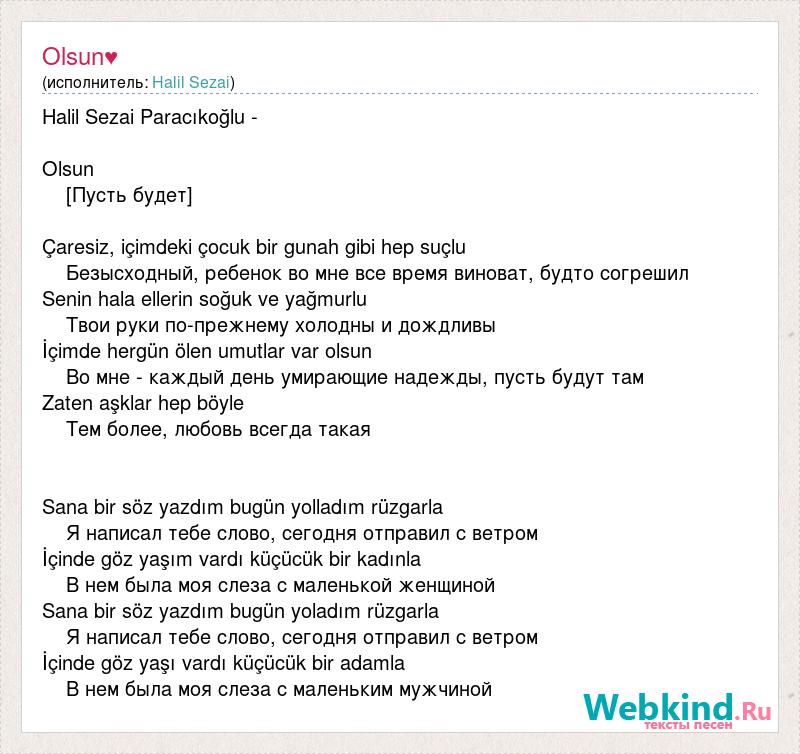 Olsun♥
(исполнитель: Halil Sezai)

Halil Sezai Paracıkoğlu -

Olsun
[Пусть будет]

Çaresiz, içimdeki çocuk bir gunah gibi hep suçlu
Безысходный, ребенок во мне все время виноват, будто согрешил
Senin hala ellerin soğuk ve yağmurlu
Твои руки по-прежнему холодны и дождливы
İçimde hergün ölen umutlar var olsun
Во мне - каждый день умирающие надежды, пусть будут там
Zaten aşklar hep böyle
Тем более, любовь всегда такая

Sana bir söz yazdım bugün yolladım rüzgarla
Я написал тебе слово, сегодня отправил с ветром
İçinde göz yaşım vardı küçücük bir kadınla
В нем была моя слеза с маленькой женщиной
Sana bir söz yazdım bugün yoladım rüzgarla
Я написал тебе слово, сегодня отправил с ветром
İçinde göz yaşı vardı küçücük bir adamla
В нем была моя слеза с маленьким мужчиной

Webkind.Ru
тексты песен